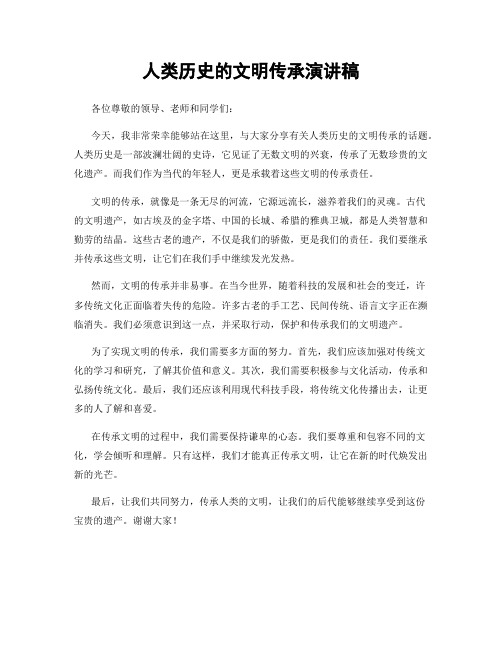 人类历史的文明传承演讲稿

各位尊敬的领导、老师和同学们：

今天，我非常荣幸能够站在这里，与大家分享有关人类历史的文明传承的话题。人类历史是一部波澜壮阔的史诗，它见证了无数文明的兴衰，传承了无数珍贵的文化遗产。而我们作为当代的年轻人，更是承载着这些文明的传承责任。

文明的传承，就像是一条无尽的河流，它源远流长，滋养着我们的灵魂。古代的文明遗产，如古埃及的金字塔、中国的长城、希腊的雅典卫城，都是人类智慧和勤劳的结晶。这些古老的遗产，不仅是我们的骄傲，更是我们的责任。我们要继承并传承这些文明，让它们在我们手中继续发光发热。

然而，文明的传承并非易事。在当今世界，随着科技的发展和社会的变迁，许多传统文化正面临着失传的危险。许多古老的手工艺、民间传统、语言文字正在濒临消失。我们必须意识到这一点，并采取行动，保护和传承我们的文明遗产。

为了实现文明的传承，我们需要多方面的努力。首先，我们应该加强对传统文化的学习和研究，了解其价值和意义。其次，我们需要积极参与文化活动，传承和弘扬传统文化。最后，我们还应该利用现代科技手段，将传统文化传播出去，让更多的人了解和喜爱。

在传承文明的过程中，我们需要保持谦卑的心态。我们要尊重和包容不同的文化，学会倾听和理解。只有这样，我们才能真正传承文明，让它在新的时代焕发出新的光芒。

最后，让我们共同努力，传承人类的文明，让我们的后代能够继续享受到这份宝贵的遗产。谢谢大家！